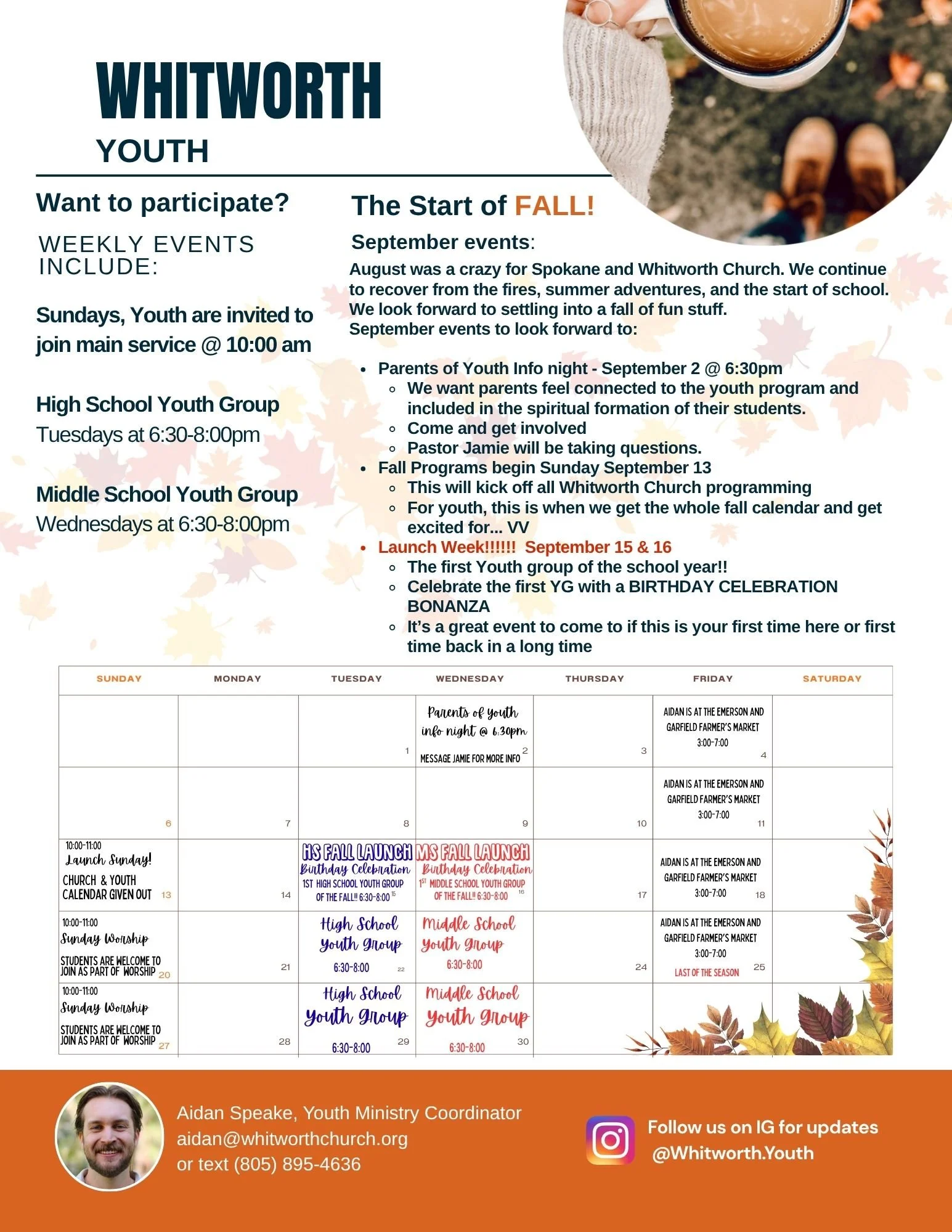 WHITWORTH
YOUTH

Want to participate?

WEEKLY EVENTS INCLUDE:

Sundays, Youth are invited to join main service @ 10:00 am

High School Youth Group
Tuesdays at 6:30-8:00pm

Middle School Youth Group
Wednesdays at 6:30-8:00pm

The Start of FALL!

September events:

August was a crazy for Spokane and Whitworth Church. We continue to recover from the fires, summer adventures, and the start of school. We look forward to settling into a fall of fun stuff.
September events to look forward to:

- Parents of Youth Info night - September 2 @ 6:30pm
  - We want parents feel connected to the youth program and included in the spiritual formation of their students.
  - Come and get involved
  - Pastor Jamie will be taking questions.
- Fall Programs begin Sunday September 13
  - This will kick off all Whitworth Church programming
  - For youth, this is when we get the whole fall calendar and get excited for... VV
- Launch Week!!!!!! September 15 & 16
  - The first Youth group of the school year!!
  - Celebrate the first YG with a BIRTHDAY CELEBRATION BONANZA
  - It's a great event to come to if this is your first time here or first time back in a long time

| SUNDAY | MONDAY | TUESDAY | WEDNESDAY | THURSDAY | FRIDAY | SATURDAY |
|---|---|---|---|---|---|---|
| | | 1 | Parents of youth info night @ 6:30pm MESSAGE JAMIE FOR MORE INFO 2 | 3 | AIDAN IS AT THE EMERSON AND GARFIELD FARMER'S MARKET 3:00-7:00 4 | |
| 6 | 7 | 8 | 9 | 10 | AIDAN IS AT THE EMERSON AND GARFIELD FARMER'S MARKET 3:00-7:00 11 | |
| 10:00-11:00 Launch Sunday! CHURCH & YOUTH CALENDAR GIVEN OUT 13 | 14 | HS FALL LAUNCH Birthday Celebration 1ST HIGH SCHOOL YOUTH GROUP OF THE FALL!! 6:30-8:00 15 | MS FALL LAUNCH Birthday Celebration 1ST MIDDLE SCHOOL YOUTH GROUP OF THE FALL!! 6:30-8:00 16 | 17 | AIDAN IS AT THE EMERSON AND GARFIELD FARMER'S MARKET 3:00-7:00 18 | |
| 10:00-11:00 Sunday Worship STUDENTS ARE WELCOME TO JOIN AS PART OF WORSHIP 20 | 21 | High School Youth Group 6:30-8:00 22 | Middle School Youth Group 6:30-8:00 | 24 | AIDAN IS AT THE EMERSON AND GARFIELD FARMER'S MARKET 3:00-7:00 LAST OF THE SEASON 25 | |
| 10:00-11:00 Sunday Worship STUDENTS ARE WELCOME TO JOIN AS PART OF WORSHIP 27 | 28 | High School Youth Group 6:30-8:00 29 | Middle School Youth Group 6:30-8:00 30 | | | |

Aidan Speake, Youth Ministry Coordinator
aidan@whitworthchurch.org
or text (805) 895-4636

Follow us on IG for updates
@Whitworth.Youth